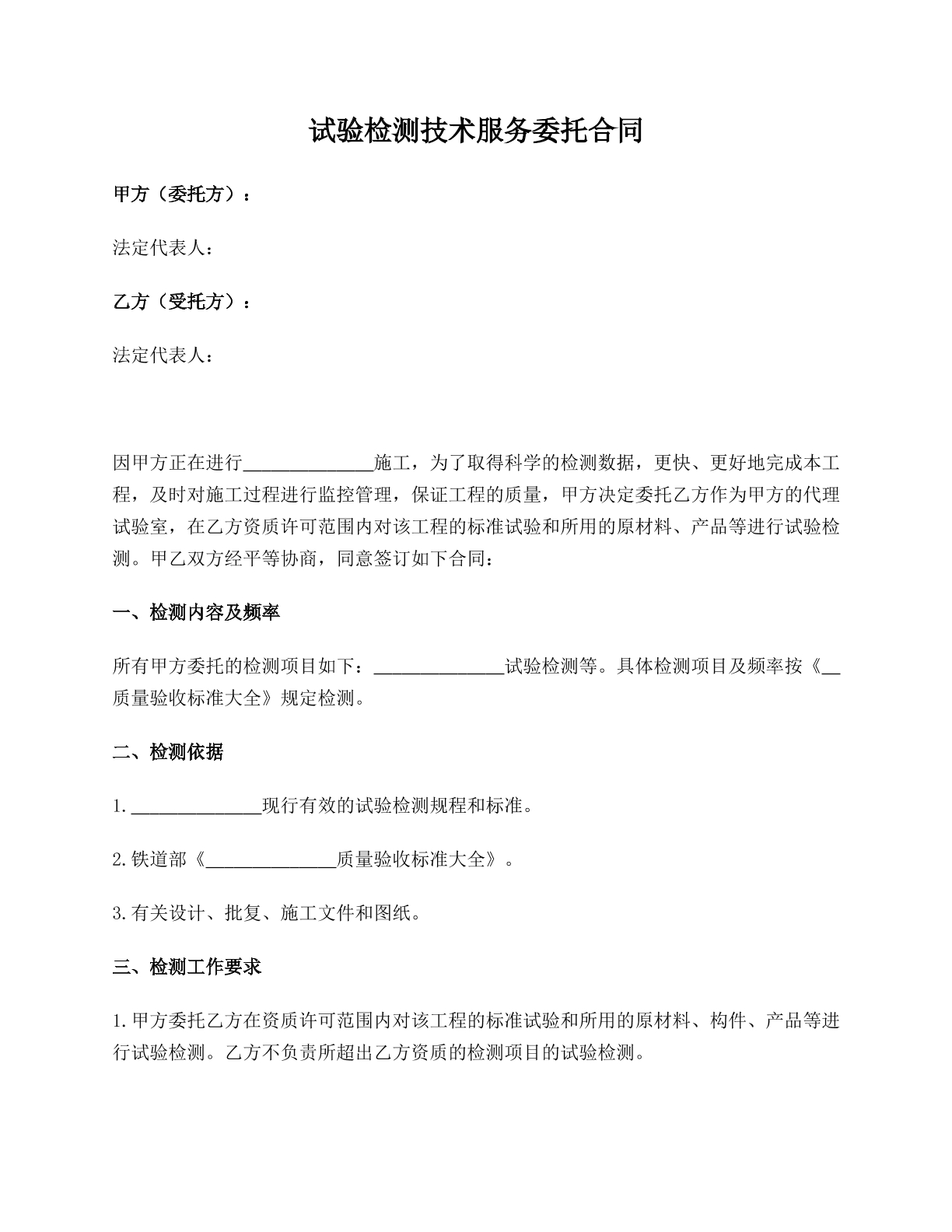 试验检测技术服务委托合同

甲方（委托方）：

法定代表人：

乙方（受托方）：

法定代表人：

因甲方正在进行____施工，为了取得科学的检测数据，更快、更好地完成本工程，及时对施工过程进行监控管理，保证工程的质量，甲方决定委托乙方作为甲方的代理试验室，在乙方资质许可范围内对该工程的标准试验和所用的原材料、产品等进行试验检测。甲乙双方经平等协商，同意签订如下合同：

一、检测内容及频率

所有甲方委托的检测项目如下：____试验检测等。具体检测项目及频率按《____质量验收标准大全》规定检测。

二、检测依据

1.____现行有效的试验检测规程和标准。

2.铁道部《____质量验收标准大全》。

3.有关设计、批复、施工文件和图纸。

三、检测工作要求

1.甲方委托乙方在资质许可范围内对该工程的标准试验和所用的原材料、构件、产品等进行试验检测。乙方不负责所超出乙方资质的检测项目的试验检测。